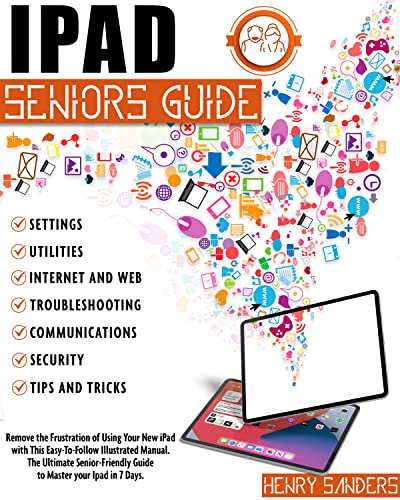 IPAD

SENIORS GUIDE

✓ SETTINGS
✓ UTILITIES
✓ INTERNET AND WEB
✓ TROUBLESHOOTING
✓ COMMUNICATIONS
✓ SECURITY
✓ TIPS AND TRICKS

Remove the Frustration of Using Your New iPad with This Easy-To-Follow Illustrated Manual. The Ultimate Senior-Friendly Guide to Master your Ipad in 7 Days.

HENRY SANDERS